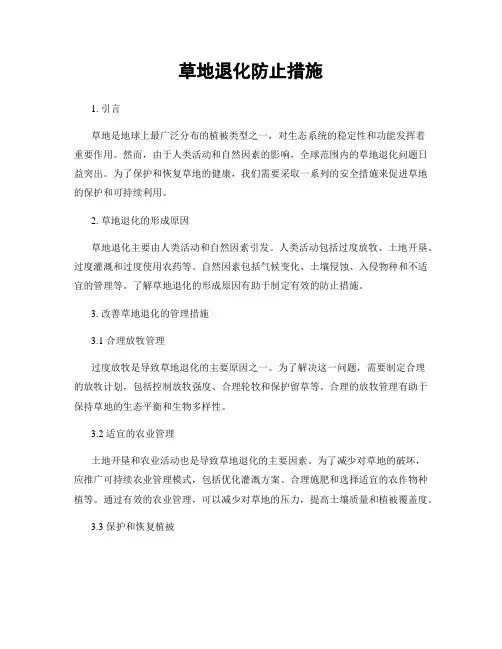 草地退化防止措施

1. 引言

草地是地球上最广泛分布的植被类型之一，对生态系统的稳定性和功能发挥着重要作用。然而，由于人类活动和自然因素的影响，全球范围内的草地退化问题日益突出。为了保护和恢复草地的健康，我们需要采取一系列的安全措施来促进草地的保护和可持续利用。

2. 草地退化的形成原因

草地退化主要由人类活动和自然因素引发。人类活动包括过度放牧、土地开垦、过度灌溉和过度使用农药等。自然因素包括气候变化、土壤侵蚀、入侵物种和不适宜的管理等。了解草地退化的形成原因有助于制定有效的防止措施。

3. 改善草地退化的管理措施

3.1 合理放牧管理

过度放牧是导致草地退化的主要原因之一。为了解决这一问题，需要制定合理的放牧计划，包括控制放牧强度、合理轮牧和保护留草等。合理的放牧管理有助于保持草地的生态平衡和生物多样性。

3.2 适宜的农业管理

土地开垦和农业活动也是导致草地退化的主要因素。为了减少对草地的破坏，应推广可持续农业管理模式，包括优化灌溉方案、合理施肥和选择适宜的农作物种植等。通过有效的农业管理，可以减少对草地的压力，提高土壤质量和植被覆盖度。

3.3 保护和恢复植被